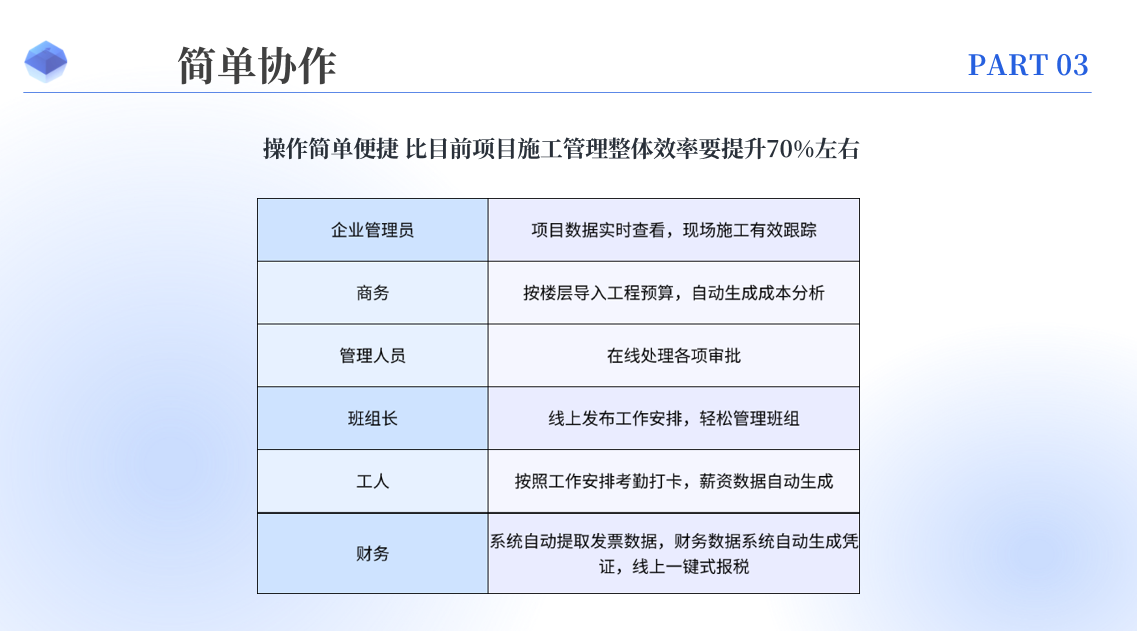 简单协作

PART 03

操作简单便捷 比目前项目施工管理整体效率要提升70%左右

| 企业管理员 | 项目数据实时查看，现场施工有效跟踪 |
|---|---|
| 商务 | 按楼层导入工程预算，自动生成成本分析 |
| 管理人员 | 在线处理各项审批 |
| 班组长 | 线上发布工作安排，轻松管理班组 |
| 工人 | 按照工作安排考勤打卡，薪资数据自动生成 |
| 财务 | 系统自动提取发票数据，财务数据系统自动生成凭证，线上一键式报税 |